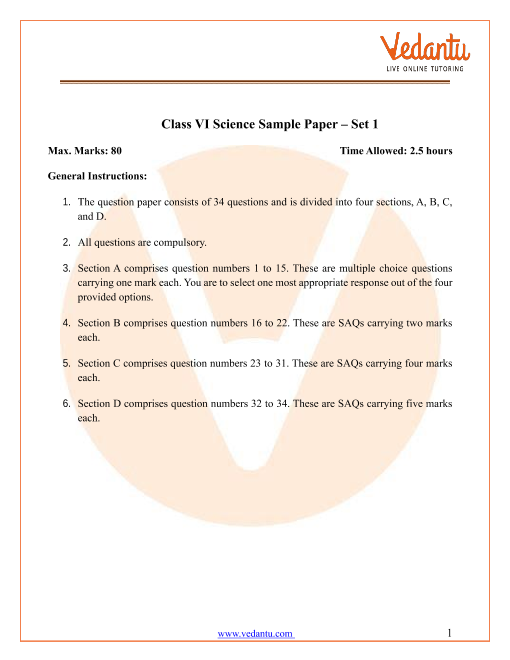 Vedantu
LIVE ONLINE TUTORING

Class VI Science Sample Paper – Set 1

Max. Marks: 80 Time Allowed: 2.5 hours

General Instructions:

1. The question paper consists of 34 questions and is divided into four sections, A, B, C, and D.

2. All questions are compulsory.

3. Section A comprises question numbers 1 to 15. These are multiple choice questions carrying one mark each. You are to select one most appropriate response out of the four provided options.

4. Section B comprises question numbers 16 to 22. These are SAQs carrying two marks each.

5. Section C comprises question numbers 23 to 31. These are SAQs carrying four marks each.

6. Section D comprises question numbers 32 to 34. These are SAQs carrying five marks each.

www.vedantu.com 1